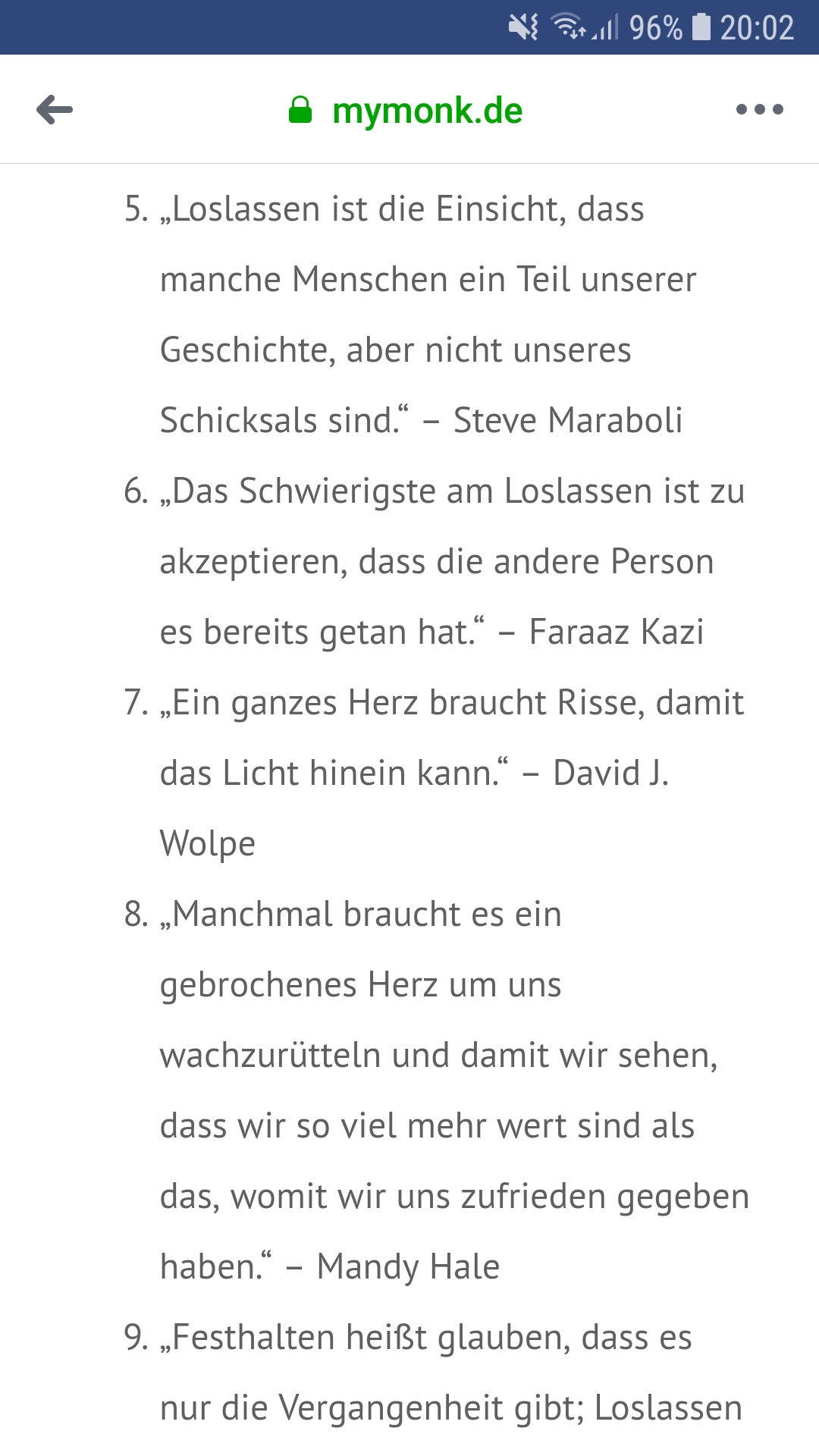 96% 20:02

mymonk.de

5. „Loslassen ist die Einsicht, dass manche Menschen ein Teil unserer Geschichte, aber nicht unseres Schicksals sind.“ – Steve Maraboli

6. „Das Schwierigste am Loslassen ist zu akzeptieren, dass die andere Person es bereits getan hat.“ – Faraaz Kazi

7. „Ein ganzes Herz braucht Risse, damit das Licht hinein kann.“ – David J. Wolpe

8. „Manchmal braucht es ein gebrochenes Herz um uns wachzurütteln und damit wir sehen, dass wir so viel mehr wert sind als das, womit wir uns zufrieden gegeben haben.“ – Mandy Hale

9. „Festhalten heißt glauben, dass es nur die Vergangenheit gibt; Loslassen